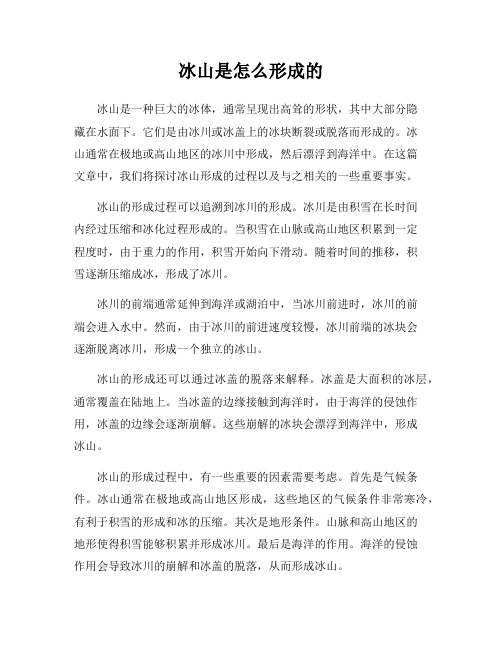 冰山是怎么形成的

冰山是一种巨大的冰体，通常呈现出高耸的形状，其中大部分隐藏在水面下。它们是由冰川或冰盖上的冰块断裂或脱落而形成的。冰山通常在极地或高山地区的冰川中形成，然后漂浮到海洋中。在这篇文章中，我们将探讨冰山形成的过程以及与之相关的一些重要事实。

冰山的形成过程可以追溯到冰川的形成。冰川是由积雪在长时间内经过压缩和冰化过程形成的。当积雪在山脉或高山地区积累到一定程度时，由于重力的作用，积雪开始向下滑动。随着时间的推移，积雪逐渐压缩成冰，形成了冰川。

冰川的前端通常延伸到海洋或湖泊中，当冰川前进时，冰川的前端会进入水中。然而，由于冰川的前进速度较慢，冰川前端的冰块会逐渐脱离冰川，形成一个独立的冰山。

冰山的形成还可以通过冰盖的脱落来解释。冰盖是大面积的冰层，通常覆盖在陆地上。当冰盖的边缘接触到海洋时，由于海洋的侵蚀作用，冰盖的边缘会逐渐崩解。这些崩解的冰块会漂浮到海洋中，形成冰山。

冰山的形成过程中，有一些重要的因素需要考虑。首先是气候条件。冰山通常在极地或高山地区形成，这些地区的气候条件非常寒冷，有利于积雪的形成和冰的压缩。其次是地形条件。山脉和高山地区的地形使得积雪能够积累并形成冰川。最后是海洋的作用。海洋的侵蚀作用会导致冰川的崩解和冰盖的脱落，从而形成冰山。